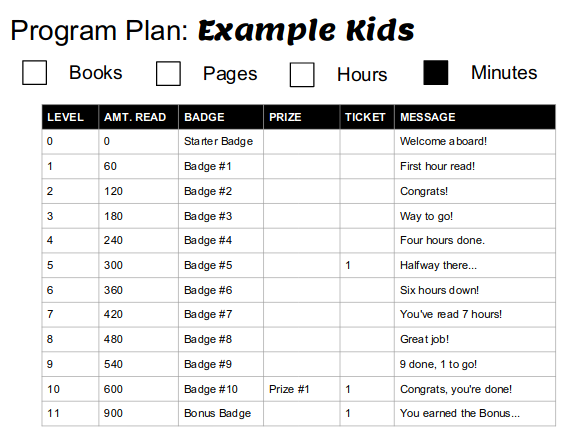 Program Plan: Example Kids

Books Pages Hours Minutes

| LEVEL | AMT. READ | BADGE | PRIZE | TICKET | MESSAGE |
|---|---|---|---|---|---|
| 0 | 0 | Starter Badge | | | Welcome aboard! |
| 1 | 60 | Badge #1 | | | First hour read! |
| 2 | 120 | Badge #2 | | | Congrats! |
| 3 | 180 | Badge #3 | | | Way to go! |
| 4 | 240 | Badge #4 | | | Four hours done. |
| 5 | 300 | Badge #5 | | 1 | Halfway there... |
| 6 | 360 | Badge #6 | | | Six hours down! |
| 7 | 420 | Badge #7 | | | You've read 7 hours! |
| 8 | 480 | Badge #8 | | | Great job! |
| 9 | 540 | Badge #9 | | | 9 done, 1 to go! |
| 10 | 600 | Badge #10 | Prize #1 | 1 | Congrats, you're done! |
| 11 | 900 | Bonus Badge | | 1 | You earned the Bonus... |